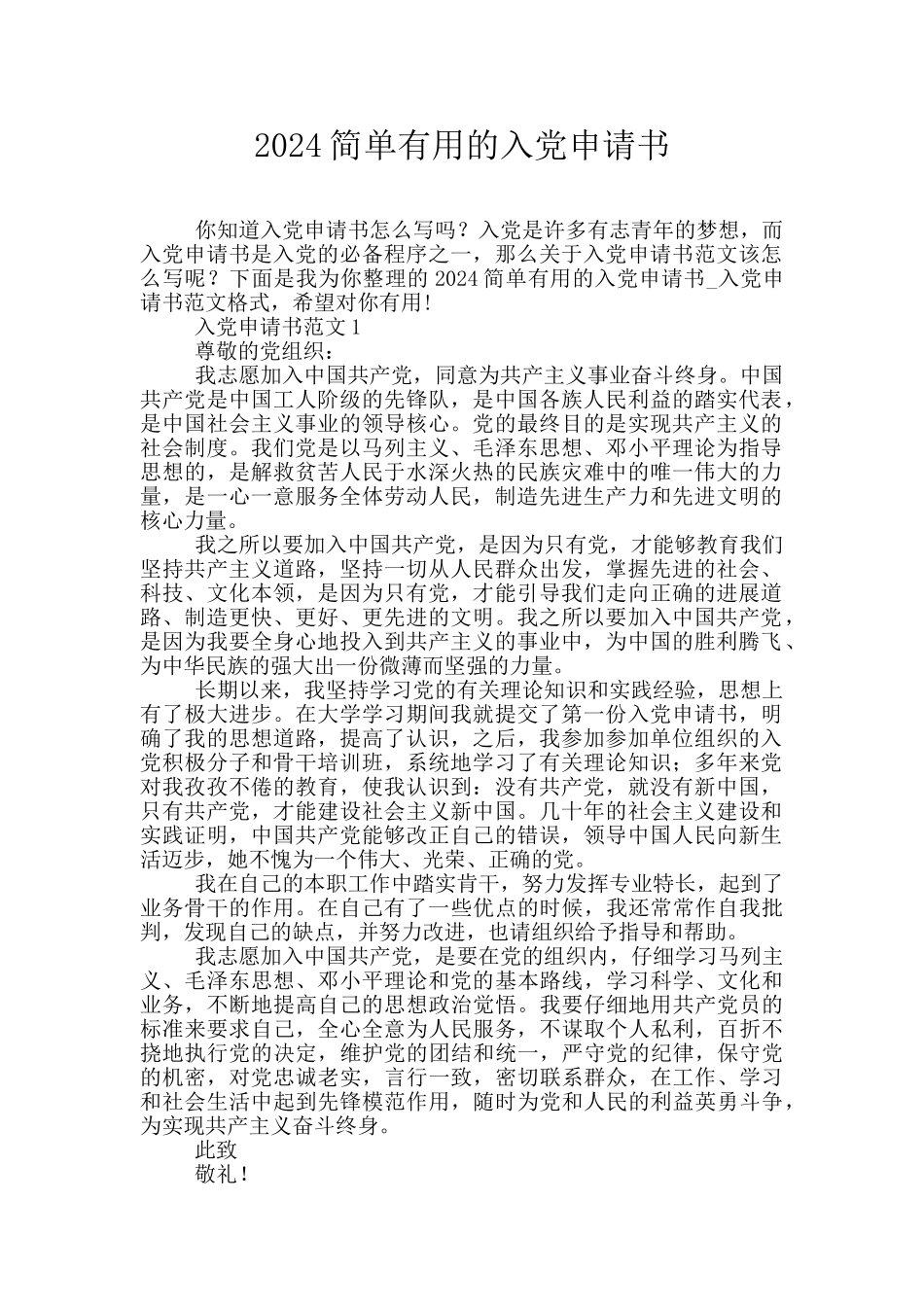 2024 简单有用的入党申请书

你知道入党申请书怎么写吗？入党是许多有志青年的梦想，而入党申请书是入党的必备程序之一，那么关于入党申请书范文该怎么写呢？下面是我为你整理的 2024 简单有用的入党申请书_入党申请书范文格式，希望对你有用!

入党申请书范文 1

尊敬的党组织：

我志愿加入中国共产党，同意为共产主义事业奋斗终身。中国共产党是中国工人阶级的先锋队，是中国各族人民利益的踏实代表，是中国社会主义事业的领导核心。党的最终目的是实现共产主义的社会制度。我们党是以马列主义、毛泽东思想、邓小平理论为指导思想的，是解救贫苦人民于水深火热的民族灾难中的唯一伟大的力量，是一心一意服务全体劳动人民，制造先进生产力和先进文明的核心力量。

我之所以要加入中国共产党，是因为只有党，才能够教育我们坚持共产主义道路，坚持一切从人民群众出发，掌握先进的社会、科技、文化本领，是因为只有党，才能引导我们走向正确的进展道路、制造更快、更好、更先进的文明。我之所以要加入中国共产党，是因为我要全身心地投入到共产主义的事业中，为中国的胜利腾飞、为中华民族的强大出一份微薄而坚强的力量。

长期以来，我坚持学习党的有关理论知识和实践经验，思想上有了极大进步。在大学学习期间我就提交了第一份入党申请书，明确了我的思想道路，提高了认识，之后，我参加参加单位组织的入党积极分子和骨干培训班，系统地学习了有关理论知识；多年来党对我孜孜不倦的教育，使我认识到：没有共产党，就没有新中国，只有共产党，才能建设社会主义新中国。几十年的社会主义建设和实践证明，中国共产党能够改正自己的错误，领导中国人民向新生活迈步，她不愧为一个伟大、光荣、正确的党。

我在自己的本职工作中踏实肯干，努力发挥专业特长，起到了业务骨干的作用。在自己有了一些优点的时候，我还常常作自我批判，发现自己的缺点，并努力改进，也请组织给予指导和帮助。

我志愿加入中国共产党，是要在党的组织内，仔细学习马列主义、毛泽东思想、邓小平理论和党的基本路线，学习科学、文化和业务，不断地提高自己的思想政治觉悟。我要仔细地用共产党员的标准来要求自己，全心全意为人民服务，不谋取个人私利，百折不挠地执行党的决定，维护党的团结和统一，严守党的纪律，保守党的机密，对党忠诚老实，言行一致，密切联系群众，在工作、学习和社会生活中起到先锋模范作用，随时为党和人民的利益英勇斗争，为实现共产主义奋斗终身。

此致

敬礼!